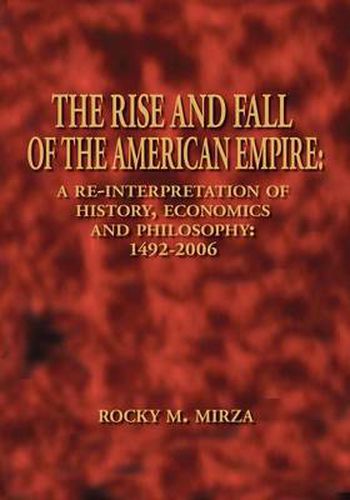 THE RISE AND FALL OF THE AMERICAN EMPIRE:

A RE-INTERPRETATION OF HISTORY, ECONOMICS AND PHILOSOPHY: 1492-2006

ROCKY M. MIRZA